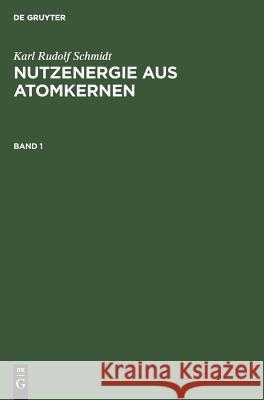 DE GRUYTER

Karl Rudolf Schmidt

NUTZENERGIE AUS ATOMKERNEN

BAND 1

DE
G

Kraina Książek